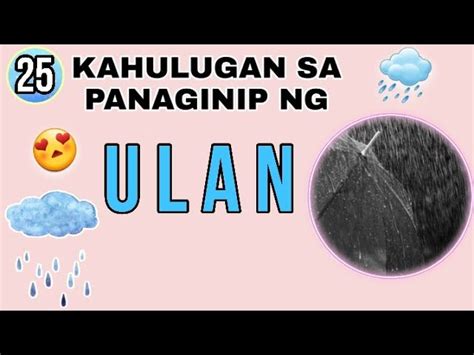 25 KAHULUGAN SA PANAGINIP NG

ULAN